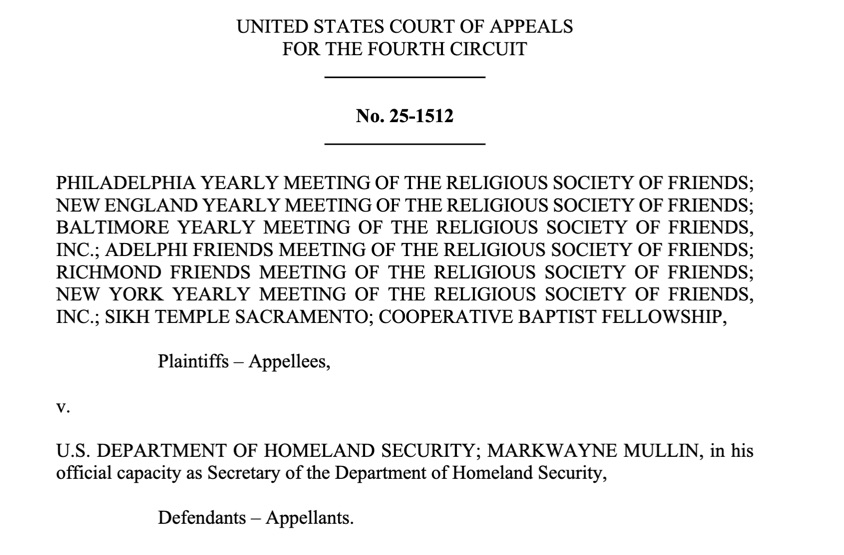 UNITED STATES COURT OF APPEALS
FOR THE FOURTH CIRCUIT

No. 25-1512

PHILADELPHIA YEARLY MEETING OF THE RELIGIOUS SOCIETY OF FRIENDS; NEW ENGLAND YEARLY MEETING OF THE RELIGIOUS SOCIETY OF FRIENDS; BALTIMORE YEARLY MEETING OF THE RELIGIOUS SOCIETY OF FRIENDS, INC.; ADELPHI FRIENDS MEETING OF THE RELIGIOUS SOCIETY OF FRIENDS; RICHMOND FRIENDS MEETING OF THE RELIGIOUS SOCIETY OF FRIENDS; NEW YORK YEARLY MEETING OF THE RELIGIOUS SOCIETY OF FRIENDS, INC.; SIKH TEMPLE SACRAMENTO; COOPERATIVE BAPTIST FELLOWSHIP,

Plaintiffs – Appellees,

v.

U.S. DEPARTMENT OF HOMELAND SECURITY; MARKWAYNE MULLIN, in his official capacity as Secretary of the Department of Homeland Security,

Defendants – Appellants.